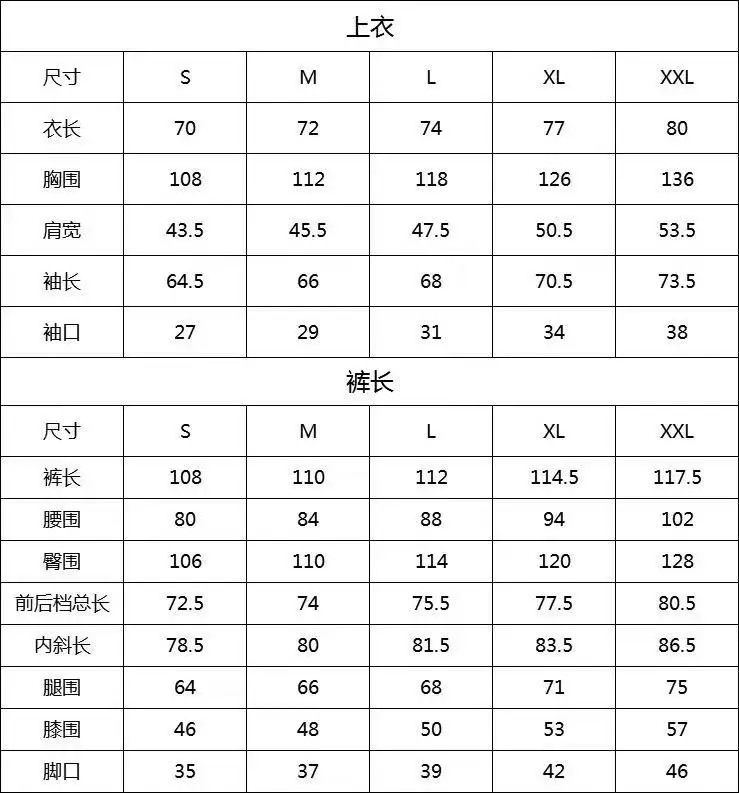 上衣

| 尺寸 | S | M | L | XL | XXL |
|---|---|---|---|---|---|
| 衣长 | 70 | 72 | 74 | 77 | 80 |
| 胸围 | 108 | 112 | 118 | 126 | 136 |
| 肩宽 | 43.5 | 45.5 | 47.5 | 50.5 | 53.5 |
| 袖长 | 64.5 | 66 | 68 | 70.5 | 73.5 |
| 袖口 | 27 | 29 | 31 | 34 | 38 |

裤长

| 尺寸 | S | M | L | XL | XXL |
|---|---|---|---|---|---|
| 裤长 | 108 | 110 | 112 | 114.5 | 117.5 |
| 腰围 | 80 | 84 | 88 | 94 | 102 |
| 臀围 | 106 | 110 | 114 | 120 | 128 |
| 前后档总长 | 72.5 | 74 | 75.5 | 77.5 | 80.5 |
| 内斜长 | 78.5 | 80 | 81.5 | 83.5 | 86.5 |
| 腿围 | 64 | 66 | 68 | 71 | 75 |
| 膝围 | 46 | 48 | 50 | 53 | 57 |
| 脚口 | 35 | 37 | 39 | 42 | 46 |